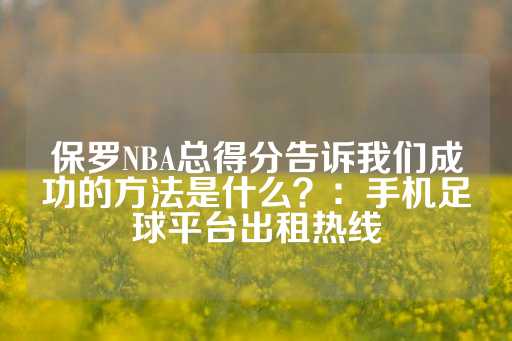 保罗NBA总得分告诉我们成功的方法是什么？：手机足球平台出租热线